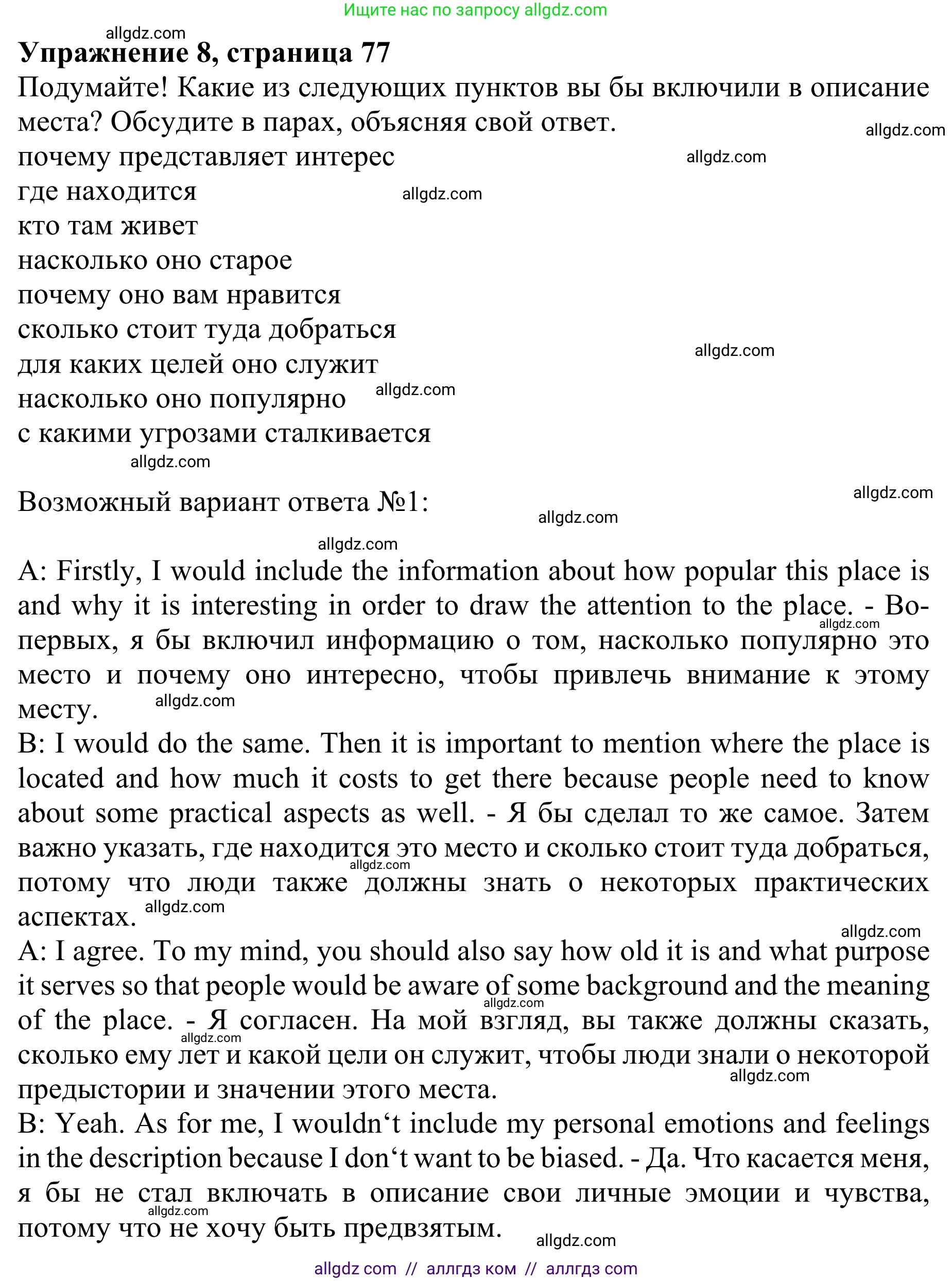 Ищите нас по запросу allgdz.com

allgdz.com

**Упражнение 8, страница 77**

Подумайте! Какие из следующих пунктов вы бы включили в описание места? Обсудите в парах, объясняя свой ответ.

allgdz.com

почему представляет интерес allgdz.com
где находится allgdz.com
кто там живет
насколько оно старое
почему оно вам нравится
сколько стоит туда добраться
для каких целей оно служит allgdz.com
насколько оно популярно allgdz.com
с какими угрозами сталкивается

allgdz.com

Возможный вариант ответа №1: allgdz.com allgdz.com

allgdz.com

A: Firstly, I would include the information about how popular this place is and why it is interesting in order to draw the attention to the place. - Во-первых, я бы включил информацию о том, насколько популярно это место и почему оно интересно, чтобы привлечь внимание к этому месту. allgdz.com allgdz.com
B: I would do the same. Then it is important to mention where the place is located and how much it costs to get there because people need to know about some practical aspects as well. - Я бы сделал то же самое. Затем важно указать, где находится это место и сколько стоит туда добраться, потому что люди также должны знать о некоторых практических аспектах. allgdz.com allgdz.com
allgdz.com
A: I agree. To my mind, you should also say how old it is and what purpose it serves so that people would be aware of some background and the meaning of the place. - Я согласен. На мой взгляд, вы также должны сказать, сколько ему лет и какой цели он служит, чтобы люди знали о некоторой предыстории и значении этого места. allgdz.com allgdz.com allgdz.com
B: Yeah. As for me, I wouldn‘t include my personal emotions and feelings in the description because I don‘t want to be biased. - Да. Что касается меня, я бы не стал включать в описание свои личные эмоции и чувства, потому что не хочу быть предвзятым. allgdz.com
allgdz.com

allgdz com // аллгдз ком // аллгдз com